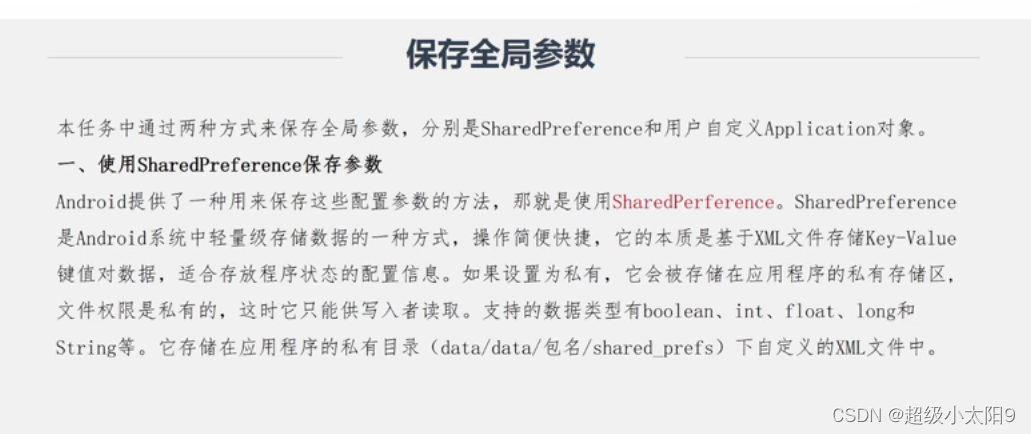 保存全局参数

本任务中通过两种方式来保存全局参数，分别是SharedPreference和用户自定义Application对象。

一、使用SharedPreference保存参数

Android提供了一种用来保存这些配置参数的方法，那就是使用SharedPerference。SharedPreference是Android系统中轻量级存储数据的一种方式，操作简便快捷，它的本质是基于XML文件存储Key-Value键值对数据，适合存放程序状态的配置信息。如果设置为私有，它会被存储在应用程序的私有存储区，文件权限是私有的，这时它只能供写入者读取。支持的数据类型有boolean、int、float、long和String等。它存储在应用程序的私有目录（data/data/包名/shared_prefs）下自定义的XML文件中。

CSDN @超级小太阳9